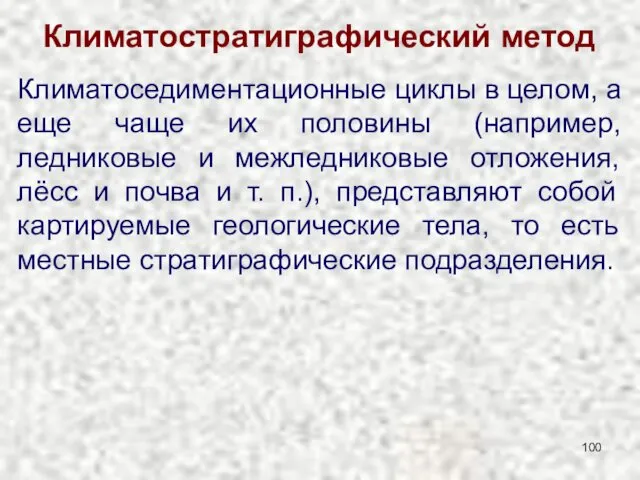 Климатостратиграфический метод

Климатоседиментационные циклы в целом, а еще чаще их половины (например, ледниковые и межледниковые отложения, лёсс и почва и т. п.), представляют собой картируемые геологические тела, то есть местные стратиграфические подразделения.

100